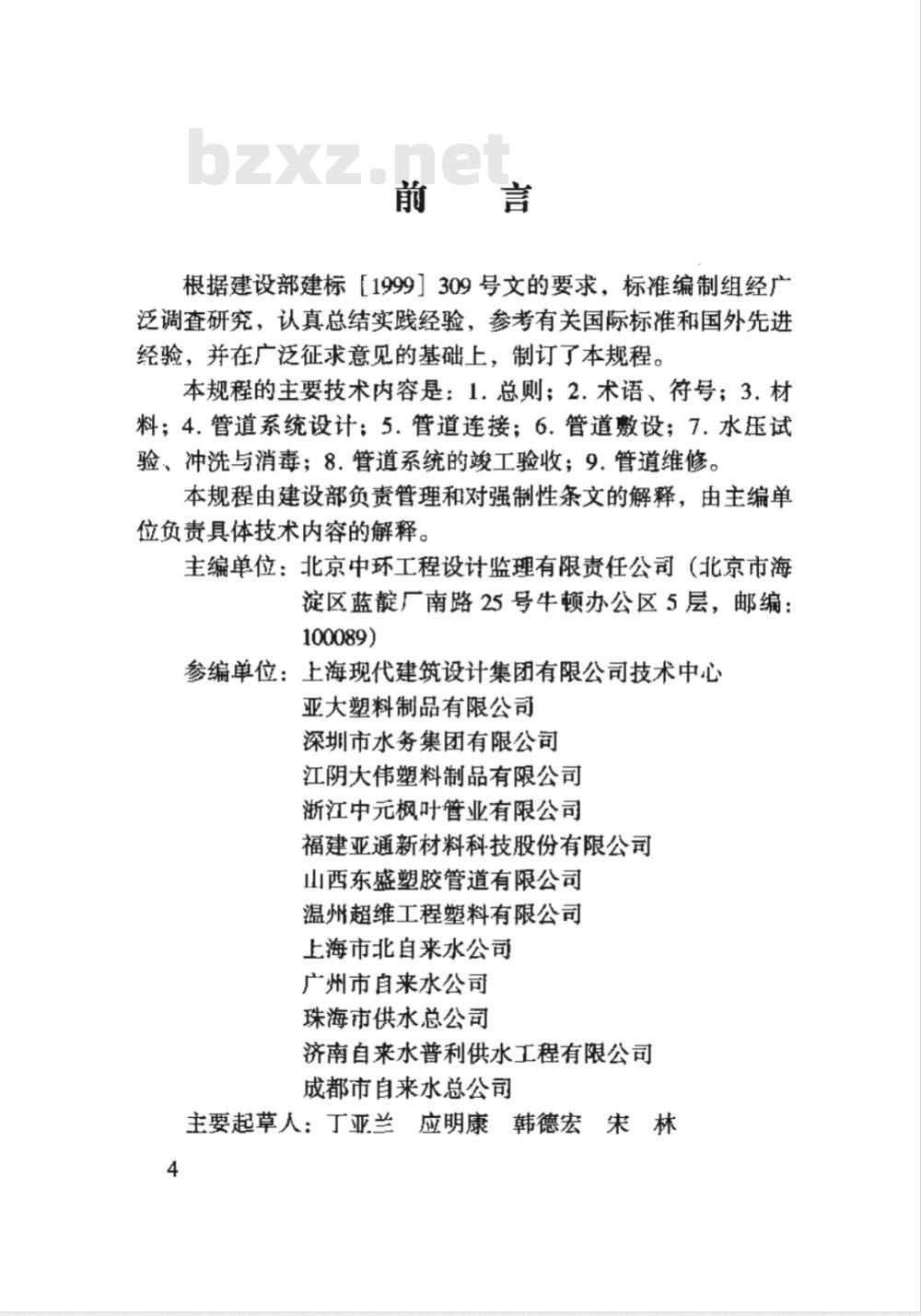 bzxz.net

前　言

根据建设部建标［1999］309号文的要求，标准编制组经广泛调查研究，认真总结实践经验，参考有关国际标准和国外先进经验，并在广泛征求意见的基础上，制订了本规程。

本规程的主要技术内容是：1. 总则；2. 术语、符号；3. 材料；4. 管道系统设计；5. 管道连接；6. 管道敷设；7. 水压试验、冲洗与消毒；8. 管道系统的竣工验收；9. 管道维修。

本规程由建设部负责管理和对强制性条文的解释，由主编单位负责具体技术内容的解释。

主编单位：北京中环工程设计监理有限责任公司（北京市海淀区蓝靛厂南路25号牛顿办公区5层，邮编：100089）

参编单位：上海现代建筑设计集团有限公司技术中心
亚大塑料制品有限公司
深圳市水务集团有限公司
江阴大伟塑料制品有限公司
浙江中元枫叶管业有限公司
福建亚通新材料科技股份有限公司
山西东盛塑胶管道有限公司
温州超维工程塑料有限公司
上海市北自来水公司
广州市自来水公司
珠海市供水总公司
济南自来水普利供水工程有限公司
成都市自来水总公司

主要起草人：丁亚兰　应明康　韩德宏　宋　林

4